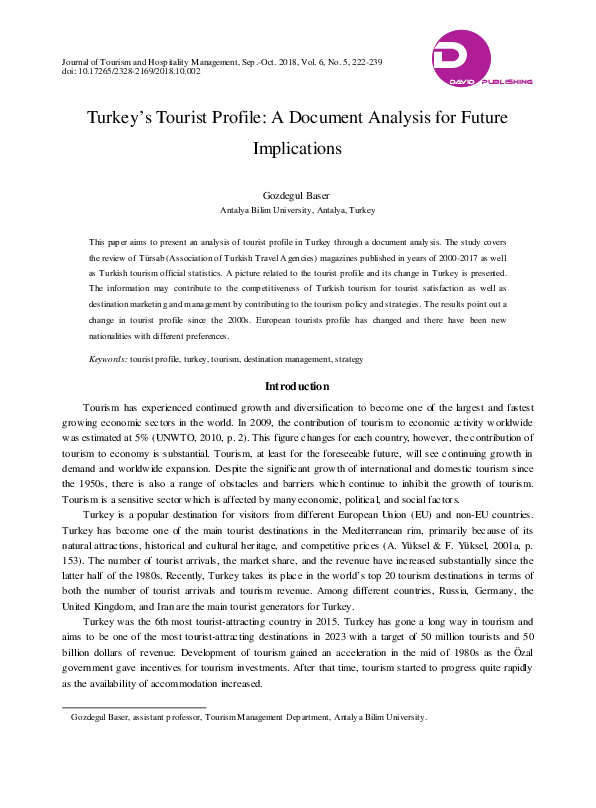 Journal of Tourism and Hospitality Management, Sep.-Oct. 2018, Vol. 6, No. 5, 222-239
doi: 10.17265/2328-2169/2018.10.002

DAVID PUBLISHING

Turkey's Tourist Profile: A Document Analysis for Future Implications

Gozdegul Baser
Antalya Bilim University, Antalya, Turkey

This paper aims to present an analysis of tourist profile in Turkey through a document analysis. The study covers the review of Türsab (Association of Turkish Travel Agencies) magazines published in years of 2000-2017 as well as Turkish tourism official statistics. A picture related to the tourist profile and its change in Turkey is presented. The information may contribute to the competitiveness of Turkish tourism for tourist satisfaction as well as destination marketing and management by contributing to the tourism policy and strategies. The results point out a change in tourist profile since the 2000s. European tourists profile has changed and there have been new nationalities with different preferences.

Keywords: tourist profile, turkey, tourism, destination management, strategy

Introduction

Tourism has experienced continued growth and diversification to become one of the largest and fastest growing economic sectors in the world. In 2009, the contribution of tourism to economic activity worldwide was estimated at 5% (UNWTO, 2010, p. 2). This figure changes for each country, however, the contribution of tourism to economy is substantial. Tourism, at least for the foreseeable future, will see continuing growth in demand and worldwide expansion. Despite the significant growth of international and domestic tourism since the 1950s, there is also a range of obstacles and barriers which continue to inhibit the growth of tourism. Tourism is a sensitive sector which is affected by many economic, political, and social factors.

Turkey is a popular destination for visitors from different European Union (EU) and non-EU countries. Turkey has become one of the main tourist destinations in the Mediterranean rim, primarily because of its natural attractions, historical and cultural heritage, and competitive prices (A. Yüksel & F. Yüksel, 2001a, p. 153). The number of tourist arrivals, the market share, and the revenue have increased substantially since the latter half of the 1980s. Recently, Turkey takes its place in the world's top 20 tourism destinations in terms of both the number of tourist arrivals and tourism revenue. Among different countries, Russia, Germany, the United Kingdom, and Iran are the main tourist generators for Turkey.

Turkey was the 6th most tourist-attracting country in 2015. Turkey has gone a long way in tourism and aims to be one of the most tourist-attracting destinations in 2023 with a target of 50 million tourists and 50 billion dollars of revenue. Development of tourism gained an acceleration in the mid of 1980s as the Özal government gave incentives for tourism investments. After that time, tourism started to progress quite rapidly as the availability of accommodation increased.

Gozdegul Baser, assistant professor, Tourism Management Department, Antalya Bilim University.